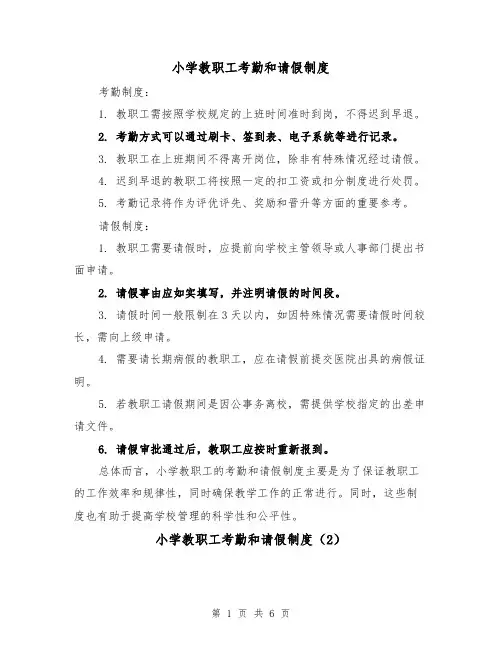 小学教职工考勤和请假制度

考勤制度：

1. 教职工需按照学校规定的上班时间准时到岗，不得迟到早退。

2. 考勤方式可以通过刷卡、签到表、电子系统等进行记录。

3. 教职工在上班期间不得离开岗位，除非有特殊情况经过请假。

4. 迟到早退的教职工将按照一定的扣工资或扣分制度进行处罚。

5. 考勤记录将作为评优评先、奖励和晋升等方面的重要参考。

请假制度：

1. 教职工需要请假时，应提前向学校主管领导或人事部门提出书面申请。

2. 请假事由应如实填写，并注明请假的时间段。

3. 请假时间一般限制在 3 天以内，如因特殊情况需要请假时间较长，需向上级申请。

4. 需要请长期病假的教职工，应在请假前提交医院出具的病假证明。

5. 若教职工请假期间是因公事务离校，需提供学校指定的出差申请文件。

6. 请假审批通过后，教职工应按时重新报到。

总体而言，小学教职工的考勤和请假制度主要是为了保证教职工的工作效率和规律性，同时确保教学工作的正常进行。同时，这些制度也有助于提高学校管理的科学性和公平性。

小学教职工考勤和请假制度（2）

第 1 页 共 6 页